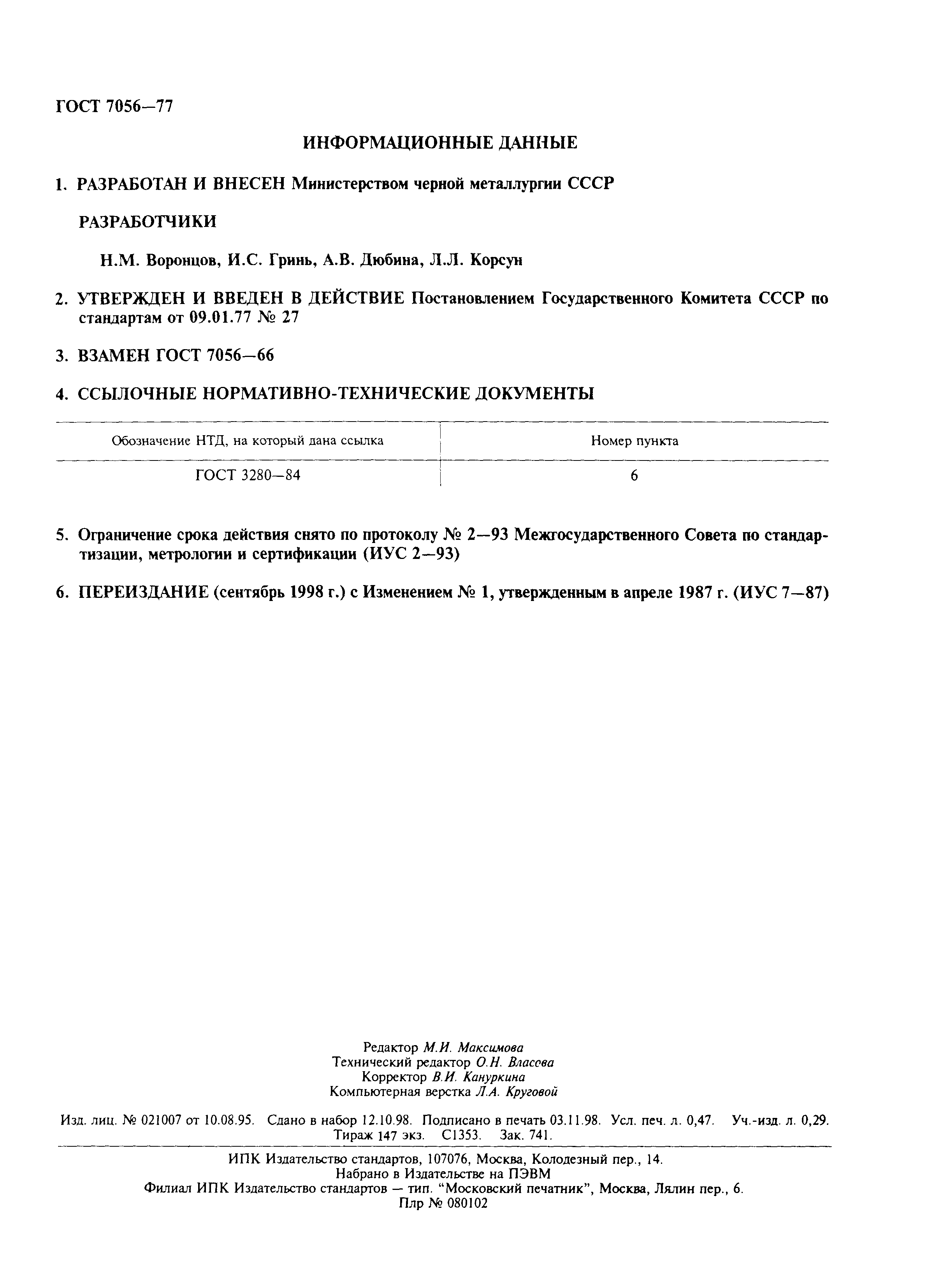 ГОСТ 7056—77

ИНФОРМАЦИОННЫЕ ДАННЫЕ

1. РАЗРАБОТАН И ВНЕСЕН Министерством черной металлургии СССР

РАЗРАБОТЧИКИ

Н.М. Воронцов, И.С. Гринь, А.В. Дюбина, Л.Л. Корсун

2. УТВЕРЖДЕН И ВВЕДЕН В ДЕЙСТВИЕ Постановлением Государственного Комитета СССР по стандартам от 09.01.77 № 27

3. ВЗАМЕН ГОСТ 7056—66

4. ССЫЛОЧНЫЕ НОРМАТИВНО-ТЕХНИЧЕСКИЕ ДОКУМЕНТЫ

| Обозначение НТД, на который дана ссылка | Номер пункта |
|---|---|
| ГОСТ 3280—84 | 6 |

5. Ограничение срока действия снято по протоколу № 2—93 Межгосударственного Совета по стандартизации, метрологии и сертификации (ИУС 2—93)

6. ПЕРЕИЗДАНИЕ (сентябрь 1998 г.) с Изменением № 1, утвержденным в апреле 1987 г. (ИУС 7—87)

Редактор М.И. Максимова
Технический редактор О.Н. Власова
Корректор В.И. Кануркина
Компьютерная верстка Л.А. Круговой

Изд. лиц. № 021007 от 10.08.95. Сдано в набор 12.10.98. Подписано в печать 03.11.98. Усл. печ. л. 0,47. Уч.-изд. л. 0,29. Тираж 147 экз. С1353. Зак. 741.

ИПК Издательство стандартов, 107076, Москва, Колодезный пер., 14.
Набрано в Издательстве на ПЭВМ
Филиал ИПК Издательство стандартов — тип. "Московский печатник", Москва, Лялин пер., 6.
Плр № 080102